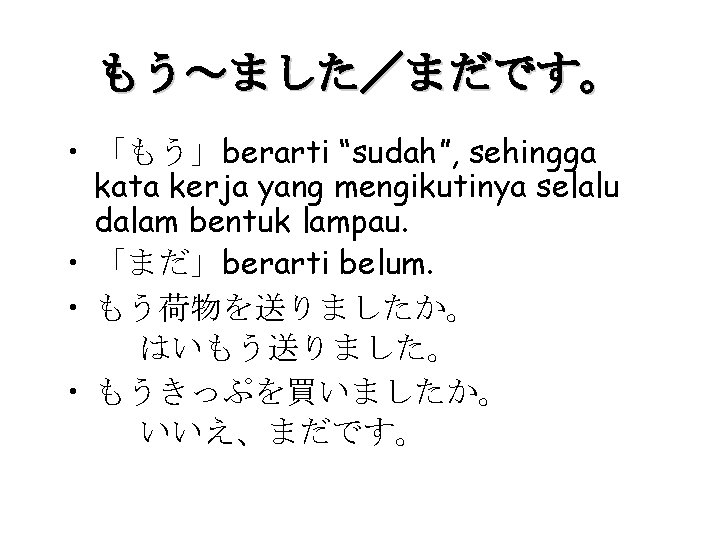 もう～ました／まだです。

• 「もう」berarti "sudah", sehingga kata kerja yang mengikutinya selalu dalam bentuk lampau.
• 「まだ」berarti belum.
• もう荷物を送りましたか。
はいもう送りました。
• もうきっぷを買いましたか。
いいえ、まだです。